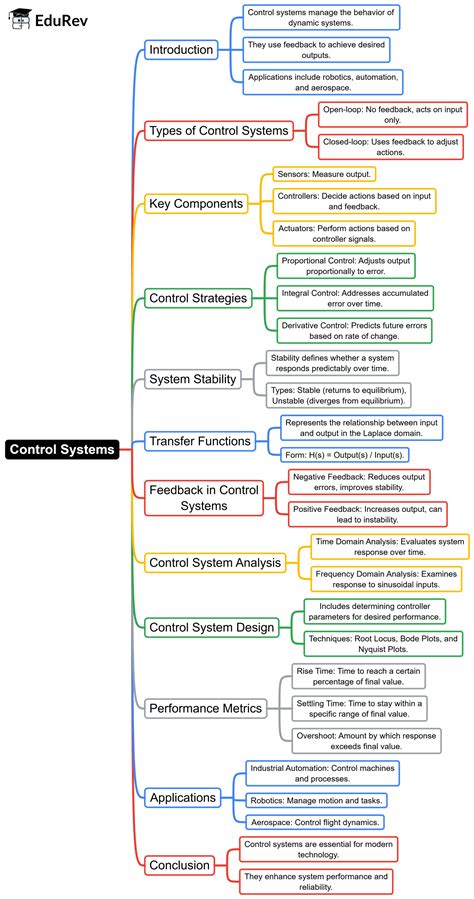 EduRev

Control Systems

Introduction

Control systems manage the behavior of dynamic systems.

They use feedback to achieve desired outputs.

Applications include robotics, automation, and aerospace.

Types of Control Systems

Open-loop: No feedback, acts on input only.

Closed-loop: Uses feedback to adjust actions.

Key Components

Sensors: Measure output.

Controllers: Decide actions based on input and feedback.

Actuators: Perform actions based on controller signals.

Control Strategies

Proportional Control: Adjusts output proportionally to error.

Integral Control: Addresses accumulated error over time.

Derivative Control: Predicts future errors based on rate of change.

System Stability

Stability defines whether a system responds predictably over time.

Types: Stable (returns to equilibrium), Unstable (diverges from equilibrium).

Transfer Functions

Represents the relationship between input and output in the Laplace domain.

Form: H(s) = Output(s) / Input(s).

Feedback in Control Systems

Negative Feedback: Reduces output errors, improves stability.

Positive Feedback: Increases output, can lead to instability.

Control System Analysis

Time Domain Analysis: Evaluates system response over time.

Frequency Domain Analysis: Examines response to sinusoidal inputs.

Control System Design

Includes determining controller parameters for desired performance.

Techniques: Root Locus, Bode Plots, and Nyquist Plots.

Performance Metrics

Rise Time: Time to reach a certain percentage of final value.

Settling Time: Time to stay within a specific range of final value.

Overshoot: Amount by which response exceeds final value.

Applications

Industrial Automation: Control machines and processes.

Robotics: Manage motion and tasks.

Aerospace: Control flight dynamics.

Conclusion

Control systems are essential for modern technology.

They enhance system performance and reliability.